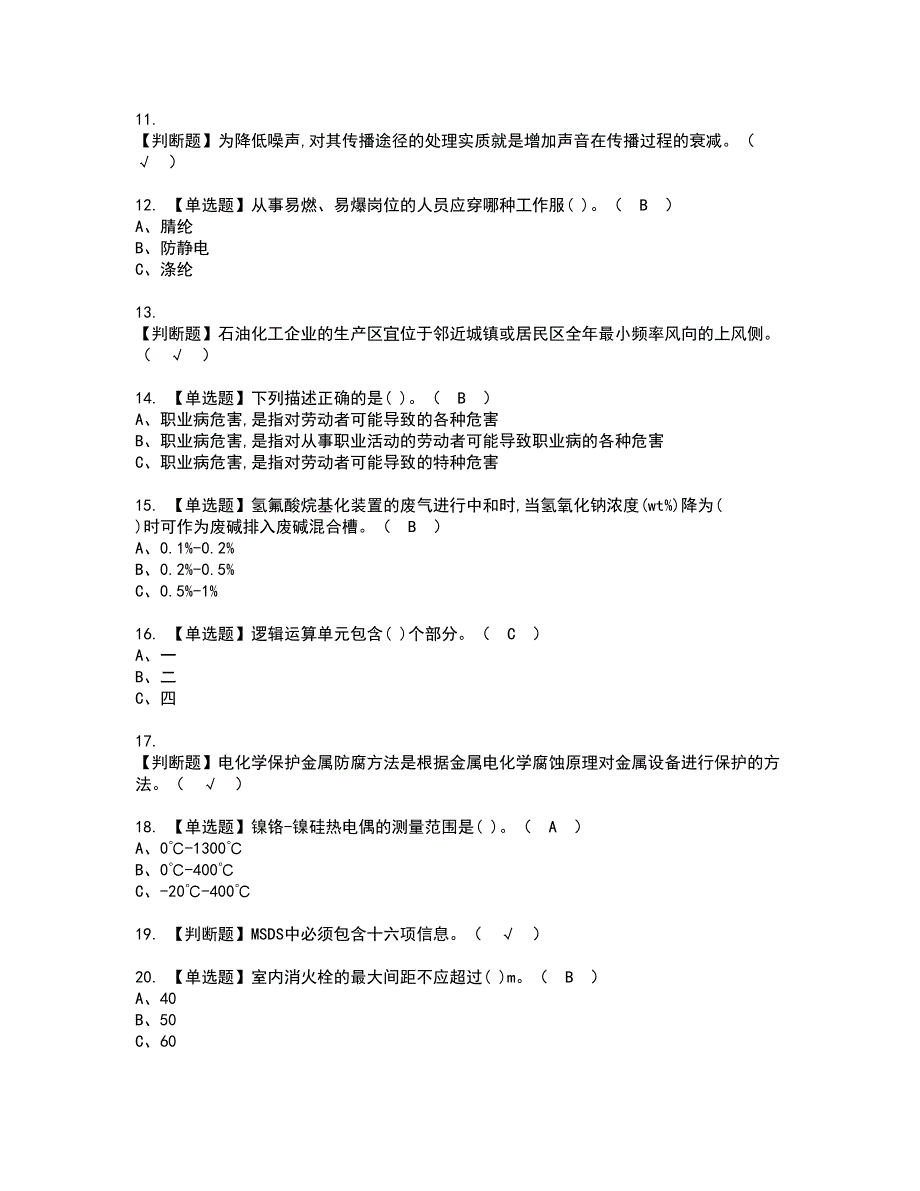 11.
【判断题】为降低噪声,对其传播途径的处理实质就是增加声音在传播过程的衰减。（ √ ）

12. 【单选题】从事易燃、易爆岗位的人员应穿哪种工作服( )。（ B ）
A、腈纶
B、防静电
C、涤纶

13.
【判断题】石油化工企业的生产区宜位于邻近城镇或居民区全年最小频率风向的上风侧。（ √ ）

14. 【单选题】下列描述正确的是( )。（ B ）
A、职业病危害,是指对劳动者可能导致的各种危害
B、职业病危害,是指对从事职业活动的劳动者可能导致职业病的各种危害
C、职业病危害,是指对劳动者可能导致的特种危害

15. 【单选题】氢氟酸烷基化装置的废气进行中和时,当氢氧化钠浓度(wt%)降为( )时可作为废碱排入废碱混合槽。（ B ）
A、0.1%-0.2%
B、0.2%-0.5%
C、0.5%-1%

16. 【单选题】逻辑运算单元包含( )个部分。（ C ）
A、一
B、二
C、四

17.
【判断题】电化学保护金属防腐方法是根据金属电化学腐蚀原理对金属设备进行保护的方法。（ √ ）

18. 【单选题】镍铬-镍硅热电偶的测量范围是( )。（ A ）
A、0℃-1300℃
B、0℃-400℃
C、-20℃-400℃

19. 【判断题】MSDS中必须包含十六项信息。（ √ ）

20. 【单选题】室内消火栓的最大间距不应超过( )m。（ B ）
A、40
B、50
C、60